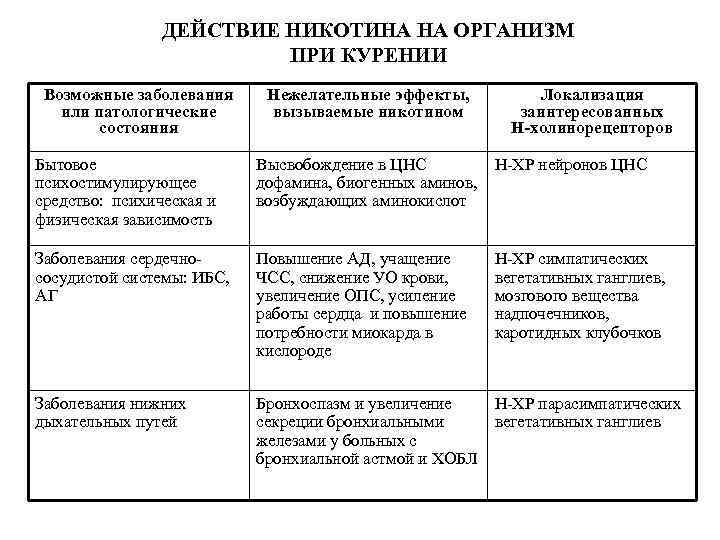 ДЕЙСТВИЕ НИКОТИНА НА ОРГАНИЗМ
ПРИ КУРЕНИИ

| Возможные заболевания или патологические состояния | Нежелательные эффекты, вызываемые никотином | Локализация заинтересованных Н-холинорецепторов |
|---|---|---|
| Бытовое психостимулирующее средство: психическая и физическая зависимость | Высвобождение в ЦНС дофамина, биогенных аминов, возбуждающих аминокислот | Н-ХР нейронов ЦНС |
| Заболевания сердечно-сосудистой системы: ИБС, АГ | Повышение АД, учащение ЧСС, снижение УО крови, увеличение ОПС, усиление работы сердца и повышение потребности миокарда в кислороде | Н-ХР симпатических вегетативных ганглиев, мозгового вещества надпочечников, каротидных клубочков |
| Заболевания нижних дыхательных путей | Бронхоспазм и увеличение секреции бронхиальными железами у больных с бронхиальной астмой и ХОБЛ | Н-ХР парасимпатических вегетативных ганглиев |